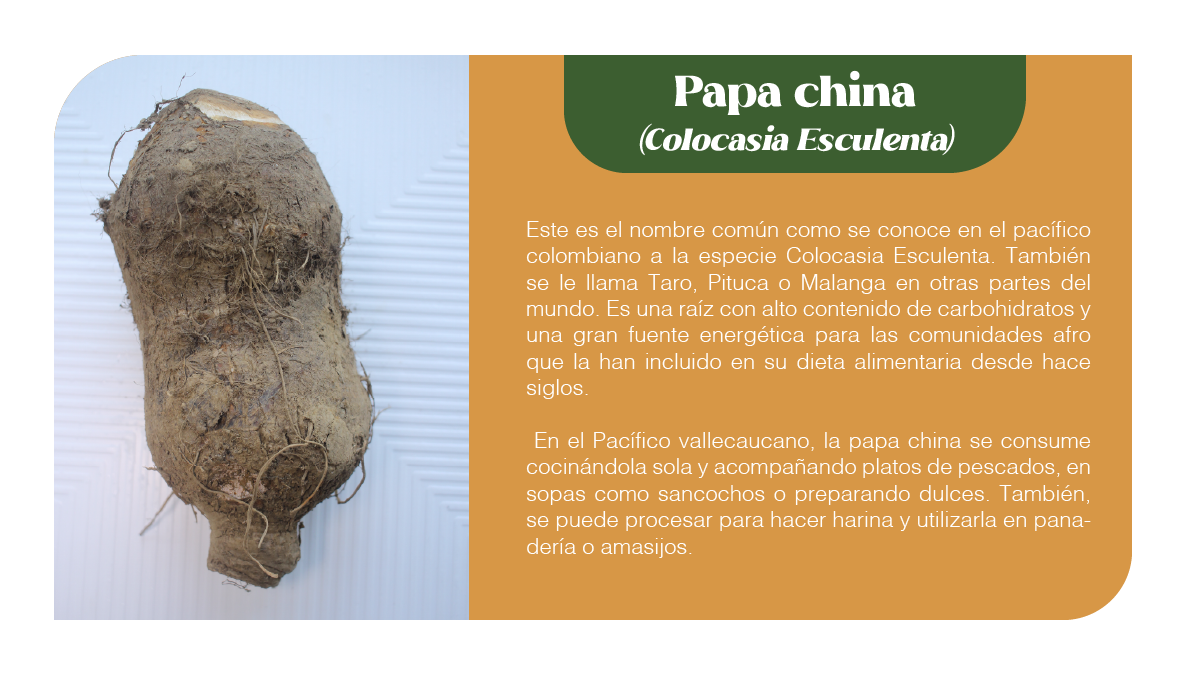 Papa china
(Colocasia Esculenta)

Este es el nombre común como se conoce en el pacífico colombiano a la especie Colocasia Esculenta. También se le llama Taro, Pituca o Malanga en otras partes del mundo. Es una raíz con alto contenido de carbohidratos y una gran fuente energética para las comunidades afro que la han incluido en su dieta alimentaria desde hace siglos.

En el Pacífico vallecaucano, la papa china se consume cocinándola sola y acompañando platos de pescados, en sopas como sancochos o preparando dulces. También, se puede procesar para hacer harina y utilizarla en panadería o amasijos.